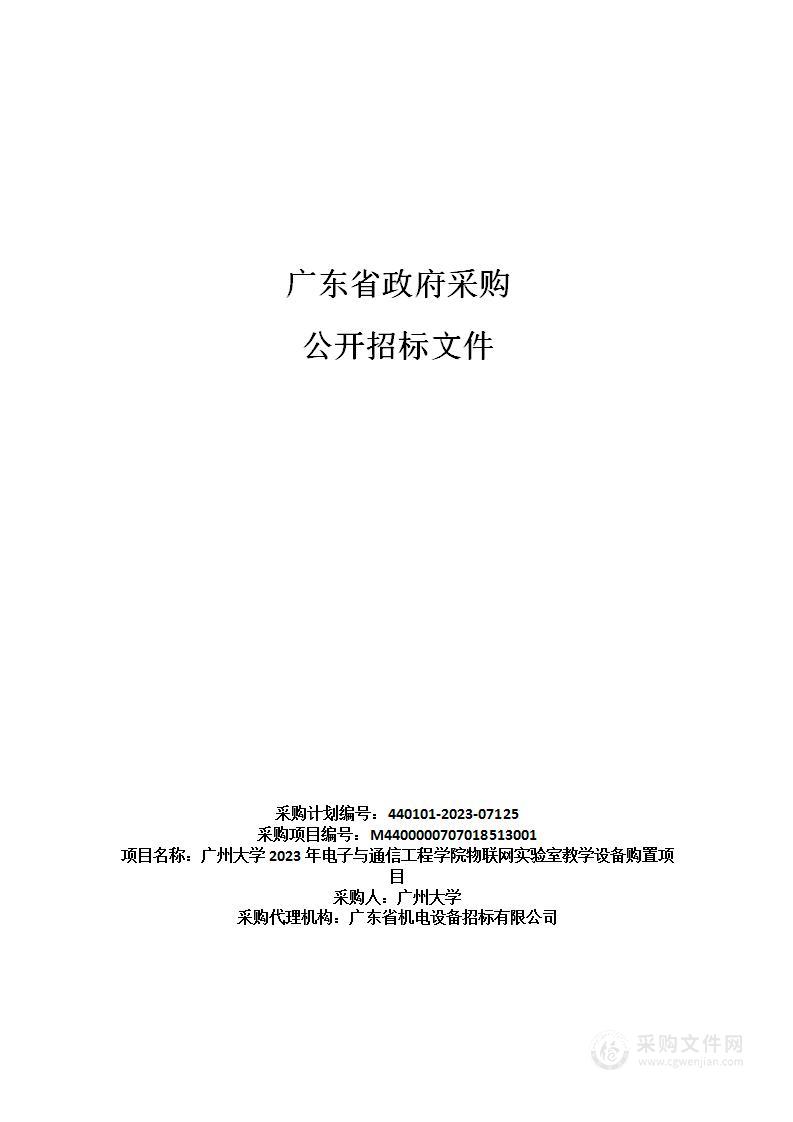 广东省政府采购

公开招标文件

采购计划编号：440101-2023-07125
采购项目编号：M4400000707018513001
项目名称：广州大学 2023 年电子与通信工程学院物联网实验室教学设备购置项目
采购人：广州大学
采购代理机构：广东省机电设备招标有限公司

采购文件网
www.cgwenjian.com